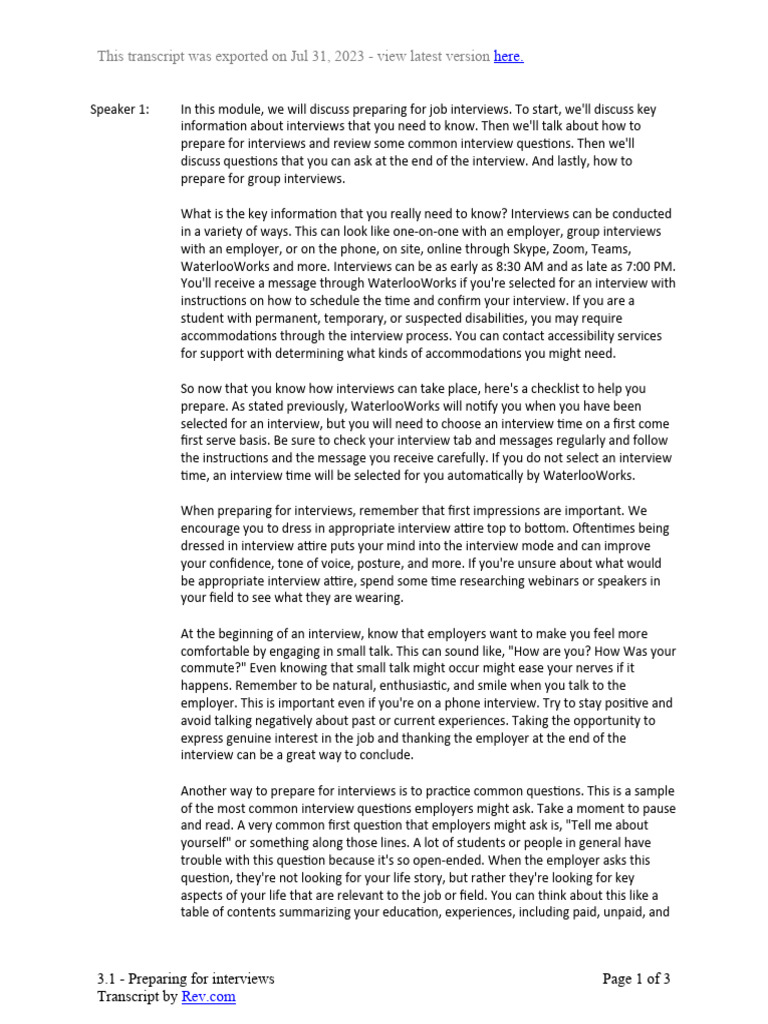 This transcript was exported on Jul 31, 2023 - view latest version here.

Speaker 1: In this module, we will discuss preparing for job interviews. To start, we'll discuss key information about interviews that you need to know. Then we'll talk about how to prepare for interviews and review some common interview questions. Then we'll discuss questions that you can ask at the end of the interview. And lastly, how to prepare for group interviews.

What is the key information that you really need to know? Interviews can be conducted in a variety of ways. This can look like one-on-one with an employer, group interviews with an employer, or on the phone, on site, online through Skype, Zoom, Teams, WaterlooWorks and more. Interviews can be as early as 8:30 AM and as late as 7:00 PM. You'll receive a message through WaterlooWorks if you're selected for an interview with instructions on how to schedule the time and confirm your interview. If you are a student with permanent, temporary, or suspected disabilities, you may require accommodations through the interview process. You can contact accessibility services for support with determining what kinds of accommodations you might need.

So now that you know how interviews can take place, here's a checklist to help you prepare. As stated previously, WaterlooWorks will notify you when you have been selected for an interview, but you will need to choose an interview time on a first come first serve basis. Be sure to check your interview tab and messages regularly and follow the instructions and the message you receive carefully. If you do not select an interview time, an interview time will be selected for you automatically by WaterlooWorks.

When preparing for interviews, remember that first impressions are important. We encourage you to dress in appropriate interview attire top to bottom. Oftentimes being dressed in interview attire puts your mind into the interview mode and can improve your confidence, tone of voice, posture, and more. If you're unsure about what would be appropriate interview attire, spend some time researching webinars or speakers in your field to see what they are wearing.

At the beginning of an interview, know that employers want to make you feel more comfortable by engaging in small talk. This can sound like, "How are you? How Was your commute?" Even knowing that small talk might occur might ease your nerves if it happens. Remember to be natural, enthusiastic, and smile when you talk to the employer. This is important even if you're on a phone interview. Try to stay positive and avoid talking negatively about past or current experiences. Taking the opportunity to express genuine interest in the job and thanking the employer at the end of the interview can be a great way to conclude.

Another way to prepare for interviews is to practice common questions. This is a sample of the most common interview questions employers might ask. Take a moment to pause and read. A very common first question that employers might ask is, "Tell me about yourself" or something along those lines. A lot of students or people in general have trouble with this question because it's so open-ended. When the employer asks this question, they're not looking for your life story, but rather they're looking for key aspects of your life that are relevant to the job or field. You can think about this like a table of contents summarizing your education, experiences, including paid, unpaid, and

3.1 - Preparing for interviews
Transcript by Rev.com

Page 1 of 3